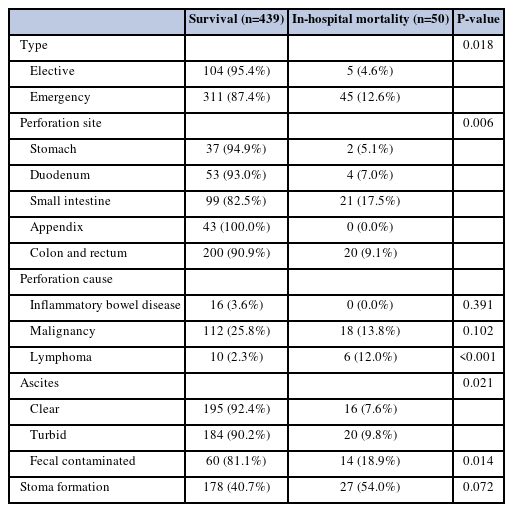 | | Survival (n=439) | In-hospital mortality (n=50) | P-value |
|---|---|---|---|
| Type | | | 0.018 |
| Elective | 104 (95.4%) | 5 (4.6%) | |
| Emergency | 311 (87.4%) | 45 (12.6%) | |
| Perforation site | | | 0.006 |
| Stomach | 37 (94.9%) | 2 (5.1%) | |
| Duodenum | 53 (93.0%) | 4 (7.0%) | |
| Small intestine | 99 (82.5%) | 21 (17.5%) | |
| Appendix | 43 (100.0%) | 0 (0.0%) | |
| Colon and rectum | 200 (90.9%) | 20 (9.1%) | |
| Perforation cause | | | |
| Inflammatory bowel disease | 16 (3.6%) | 0 (0.0%) | 0.391 |
| Malignancy | 112 (25.8%) | 18 (13.8%) | 0.102 |
| Lymphoma | 10 (2.3%) | 6 (12.0%) | <0.001 |
| Ascites | | | 0.021 |
| Clear | 195 (92.4%) | 16 (7.6%) | |
| Turbid | 184 (90.2%) | 20 (9.8%) | |
| Fecal contaminated | 60 (81.1%) | 14 (18.9%) | 0.014 |
| Stoma formation | 178 (40.7%) | 27 (54.0%) | 0.072 |